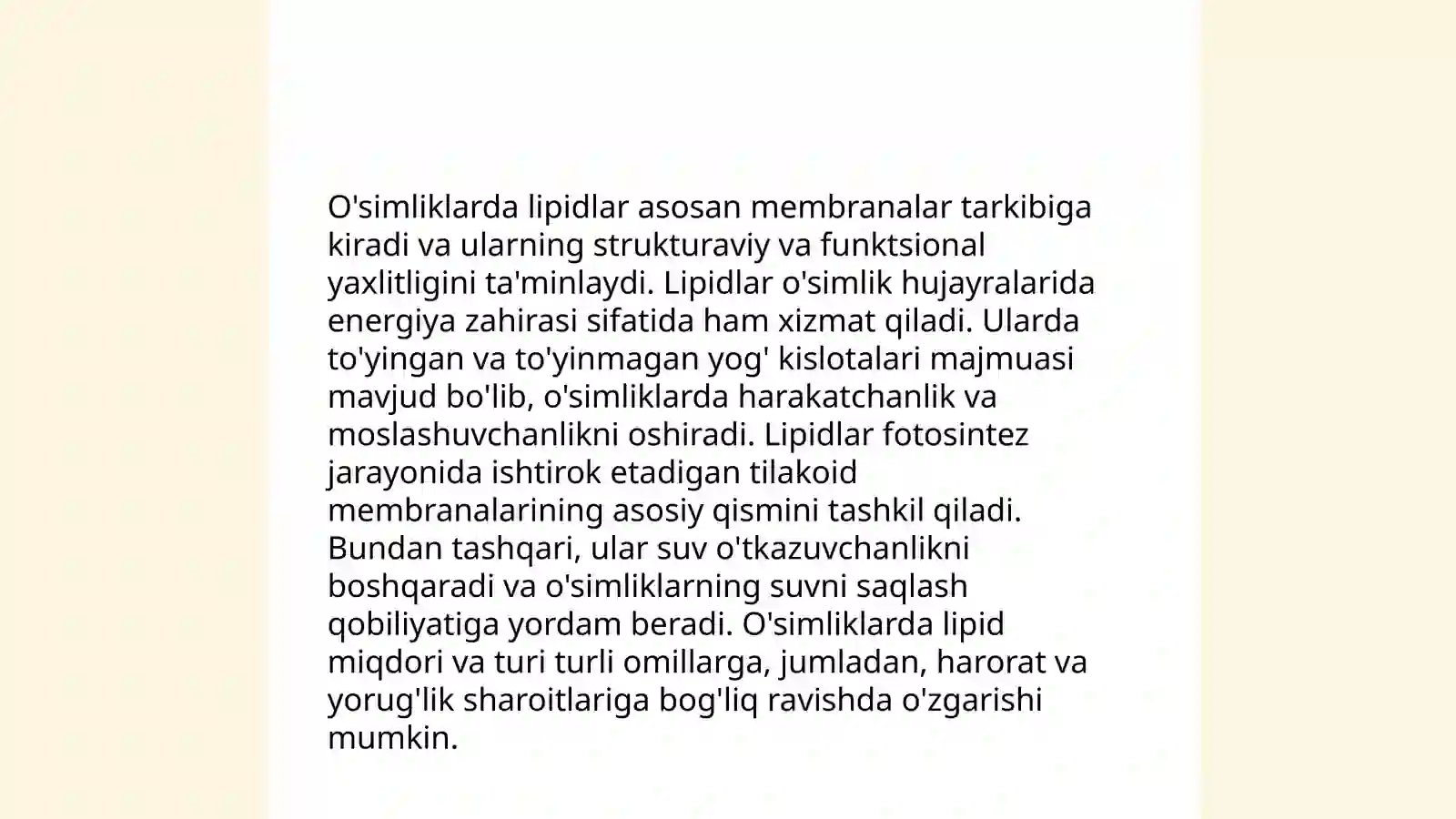 O'simliklarda lipidlar asosan membranalar tarkibiga kiradi va ularning strukturaviy va funktsional yaxlitligini ta'minlaydi. Lipidlar o'simlik hujayralarida energiya zahirasi sifatida ham xizmat qiladi. Ularda to'yingan va to'yinmagan yog' kislotalari majmuasi mavjud bo'lib, o'simliklarda harakatchanlik va moslashuvchanlikni oshiradi. Lipidlar fotosintez jarayonida ishtirok etadigan tilakoid membranalarining asosiy qismini tashkil qiladi. Bundan tashqari, ular suv o'tkazuvchanlikni boshqaradi va o'simliklarning suvni saqlash qobiliyatiga yordam beradi. O'simliklarda lipid miqdori va turi turli omillarga, jumladan, harorat va yorug'lik sharoitlariga bog'liq ravishda o'zgarishi mumkin.